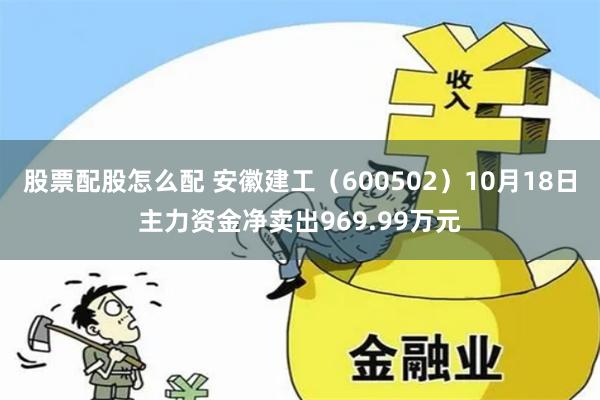 收入

股票配股怎么配 安徽建工（600502）10月18日主力资金净卖出969.99万元

金融业